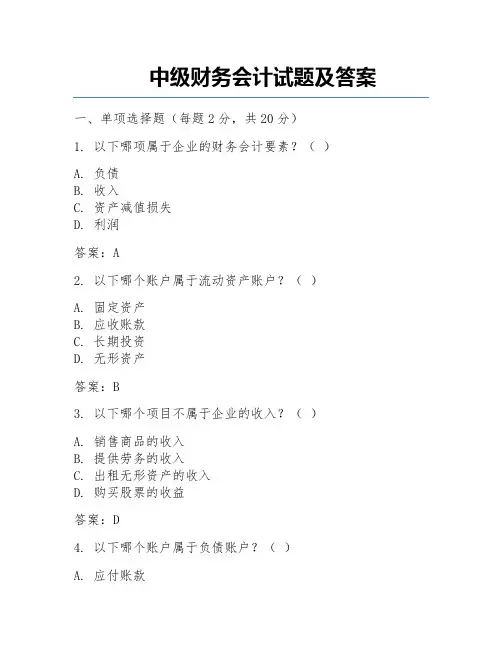 中级财务会计试题及答案

一、单项选择题（每题 2 分，共 20 分）

1. 以下哪项属于企业的财务会计要素？（ ）

A. 负债
B. 收入
C. 资产减值损失
D. 利润

答案：A

2. 以下哪个账户属于流动资产账户？（ ）

A. 固定资产
B. 应收账款
C. 长期投资
D. 无形资产

答案：B

3. 以下哪个项目不属于企业的收入？（ ）

A. 销售商品的收入
B. 提供劳务的收入
C. 出租无形资产的收入
D. 购买股票的收益

答案：D

4. 以下哪个账户属于负债账户？（ ）

A. 应付账款